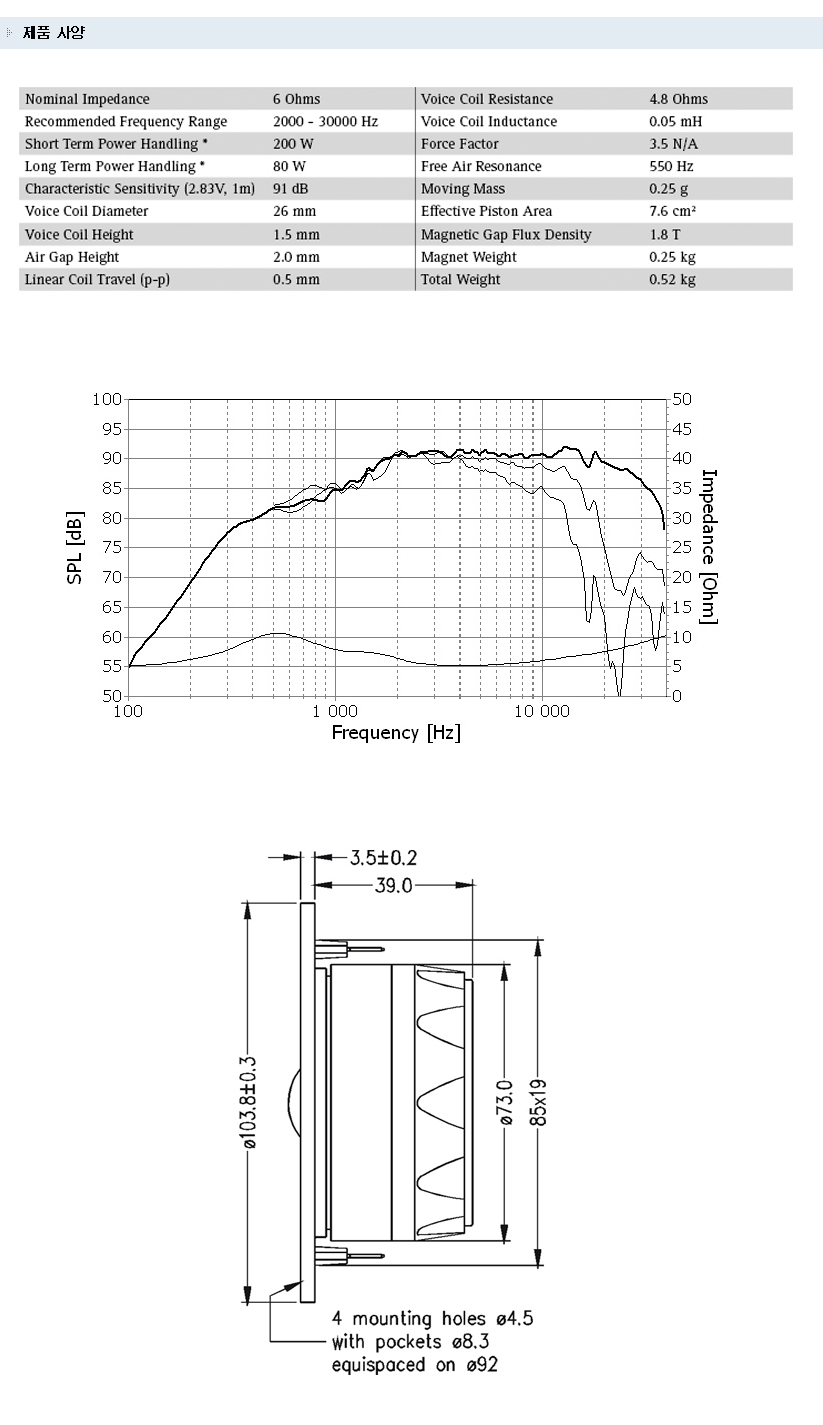 제품 사양

| Nominal Impedance | 6 Ohms | Voice Coil Resistance | 4.8 Ohms |
|---|---|---|---|
| Recommended Frequency Range | 2000 - 30000 Hz | Voice Coil Inductance | 0.05 mH |
| Short Term Power Handling * | 200 W | Force Factor | 3.5 N/A |
| Long Term Power Handling * | 80 W | Free Air Resonance | 550 Hz |
| Characteristic Sensitivity (2.83V, 1m) | 91 dB | Moving Mass | 0.25 g |
| Voice Coil Diameter | 26 mm | Effective Piston Area | 7.6 cm² |
| Voice Coil Height | 1.5 mm | Magnetic Gap Flux Density | 1.8 T |
| Air Gap Height | 2.0 mm | Magnet Weight | 0.25 kg |
| Linear Coil Travel (p-p) | 0.5 mm | Total Weight | 0.52 kg |

100 95 90 85 80 75 70 65 60 55 50
SPL [dB]
50 45 40 35 30 25 20 15 10 5 0
Impedance [Ohm]
100 1 000 10 000
Frequency [Hz]

3.5±0.2
39.0
ø103.8±0.3
ø73.0
85x19
4 mounting holes ø4.5
with pockets ø8.3
equispaced on ø92